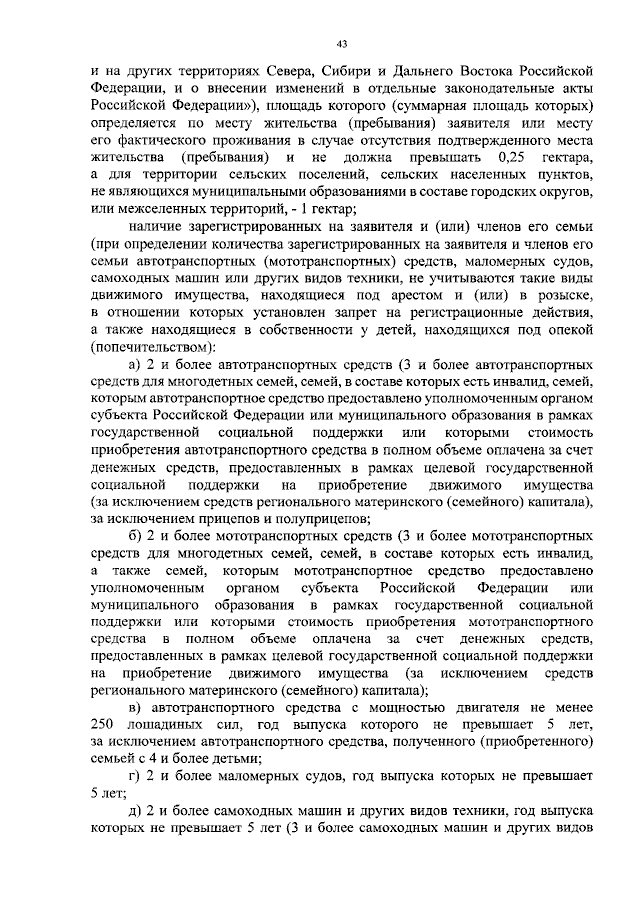 43

и на других территориях Севера, Сибири и Дальнего Востока Российской Федерации, и о внесении изменений в отдельные законодательные акты Российской Федерации»), площадь которого (суммарная площадь которых) определяется по месту жительства (пребывания) заявителя или месту его фактического проживания в случае отсутствия подтвержденного места жительства (пребывания) и не должна превышать 0,25 гектара, а для территории сельских поселений, сельских населенных пунктов, не являющихся муниципальными образованиями в составе городских округов, или межселенных территорий, - 1 гектар;

наличие зарегистрированных на заявителя и (или) членов его семьи (при определении количества зарегистрированных на заявителя и членов его семьи автотранспортных (мототранспортных) средств, маломерных судов, самоходных машин или других видов техники, не учитываются такие виды движимого имущества, находящиеся под арестом и (или) в розыске, в отношении которых установлен запрет на регистрационные действия, а также находящиеся в собственности у детей, находящихся под опекой (попечительством):

а) 2 и более автотранспортных средств (3 и более автотранспортных средств для многодетных семей, семей, в составе которых есть инвалид, семей, которым автотранспортное средство предоставлено уполномоченным органом субъекта Российской Федерации или муниципального образования в рамках государственной социальной поддержки или которыми стоимость приобретения автотранспортного средства в полном объеме оплачена за счет денежных средств, предоставленных в рамках целевой государственной социальной поддержки на приобретение движимого имущества (за исключением средств регионального материнского (семейного) капитала), за исключением прицепов и полуприцепов;

б) 2 и более мототранспортных средств (3 и более мототранспортных средств для многодетных семей, семей, в составе которых есть инвалид, а также семей, которым мототранспортное средство предоставлено уполномоченным органом субъекта Российской Федерации или муниципального образования в рамках государственной социальной поддержки или которыми стоимость приобретения мототранспортного средства в полном объеме оплачена за счет денежных средств, предоставленных в рамках целевой государственной социальной поддержки на приобретение движимого имущества (за исключением средств регионального материнского (семейного) капитала);

в) автотранспортного средства с мощностью двигателя не менее 250 лошадиных сил, год выпуска которого не превышает 5 лет, за исключением автотранспортного средства, полученного (приобретенного) семьей с 4 и более детьми;

г) 2 и более маломерных судов, год выпуска которых не превышает 5 лет;

д) 2 и более самоходных машин и других видов техники, год выпуска которых не превышает 5 лет (3 и более самоходных машин и других видов